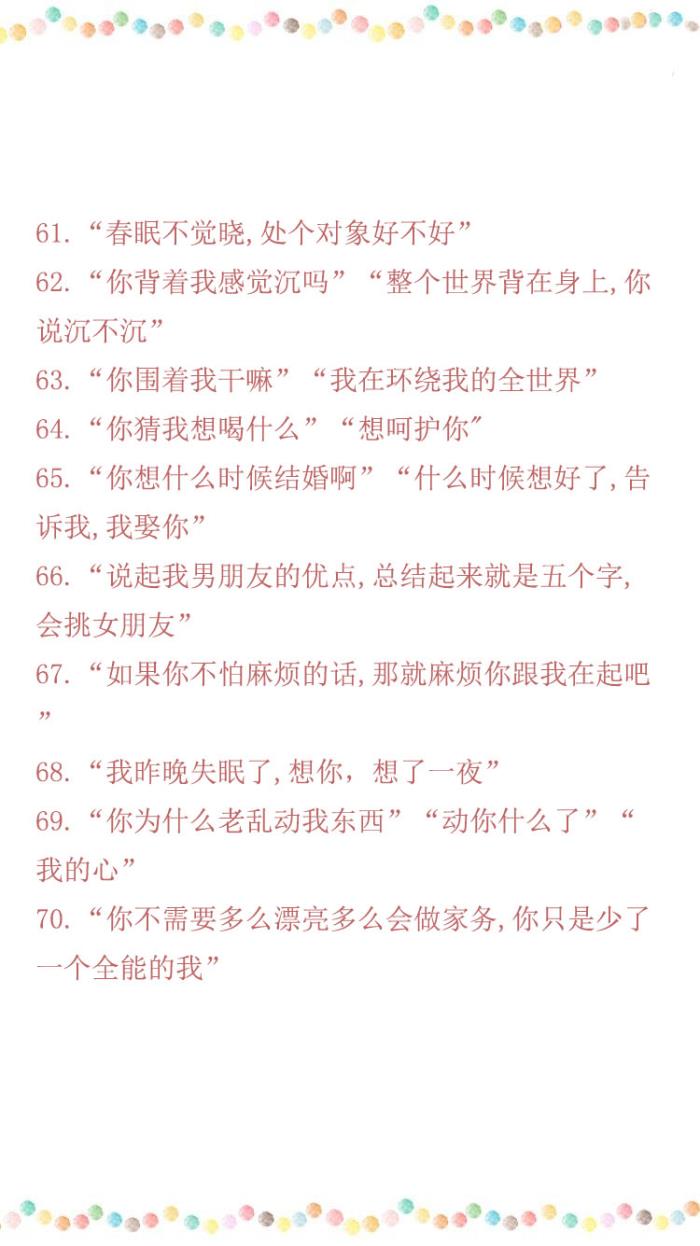 61.“春眠不觉晓,处个对象好不好”

62.“你背着我感觉沉吗”“整个世界背在身上,你说沉不沉”

63.“你围着我干嘛”“我在环绕我的全世界”

64.“你猜我想喝什么”“想呵护你”

65.“你想什么时候结婚啊”“什么时候想好了,告诉我,我娶你”

66.“说起我男朋友的优点,总结起来就是五个字,会挑女朋友”

67.“如果你不怕麻烦的话,那就麻烦你跟我在起吧”

68.“我昨晚失眠了,想你,想了一夜”

69.“你为什么老乱动我东西”“动你什么了”“我的心”

70.“你不需要多么漂亮多么会做家务,你只是少了一个全能的我”